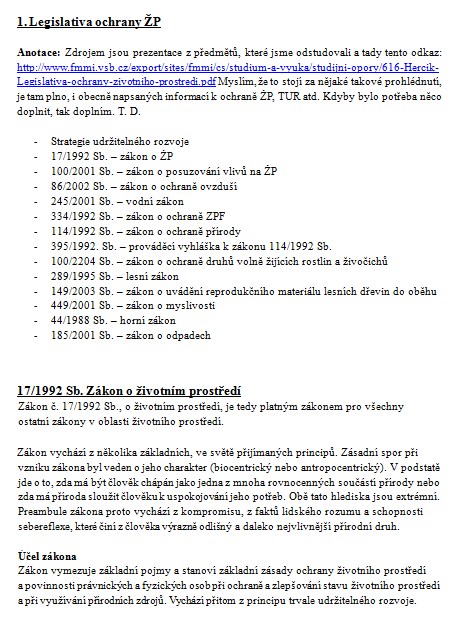 1. Legislativa ochrany ŽP

Anotace: Zdrojem jsou prezentace z předmětů, které jsme odstudovali a tady tento odkaz: http://www.fmmi.vsb.cz/export/sites/fmmi/cs/studium-a-vyuka/studijni-opory/616-Hercik-Legislativa-ochrany-zivotniho-prostredi.pdf Myslím, že to stojí za nějaké takové prohlédnutí, je tam plno, i obecně napsaných informací k ochraně ŽP, TUR atd. Kdyby bylo potřeba něco doplnit, tak doplním. T. D.

- Strategie udržitelného rozvoje
- 17/1992 Sb. – zákon o ŽP
- 100/2001 Sb. – zákon o posuzování vlivů na ŽP
- 86/2002 Sb. – zákon o ochraně ovzduší
- 245/2001 Sb. – vodní zákon
- 334/1992 Sb. – zákon o ochraně ZPF
- 114/1992 Sb. – zákon o ochraně přírody
- 395/1992. Sb. – prováděcí vyhláška k zákonu 114/1992 Sb.
- 100/2204 Sb. – zákon o ochraně druhů volně žijících rostlin a živočichů
- 289/1995 Sb. – lesní zákon
- 149/2003 Sb. – zákon o uvádění reprodukčního materiálu lesních dřevin do oběhu
- 449/2001 Sb. – zákon o myslivosti
- 44/1988 Sb. – horní zákon
- 185/2001 Sb. – zákon o odpadech

17/1992 Sb. Zákon o životním prostředí
Zákon č. 17/1992 Sb., o životním prostředí, je tedy platným zákonem pro všechny ostatní zákony v oblasti životního prostředí.

Zákon vychází z několika základních, ve světě přijímaných principů. Zásadní spor při vzniku zákona byl veden o jeho charakter (biocentrický nebo antropocentrický). V podstatě jde o to, zda má být člověk chápán jako jedna z mnoha rovnocenných součástí přírody nebo zda má příroda sloužit člověku k uspokojování jeho potřeb. Obě tato hlediska jsou extrémní. Preambule zákona proto vychází z kompromisu, z faktů lidského rozumu a schopnosti sebereflexe, které činí z člověka výrazně odlišný a daleko nejvlivnější přírodní druh.

Účel zákona
Zákon vymezuje základní pojmy a stanoví základní zásady ochrany životního prostředí a povinnosti právnických a fyzických osob při ochraně a zlepšování stavu životního prostředí a při využívání přírodních zdrojů. Vychází přitom z principu trvale udržitelného rozvoje.